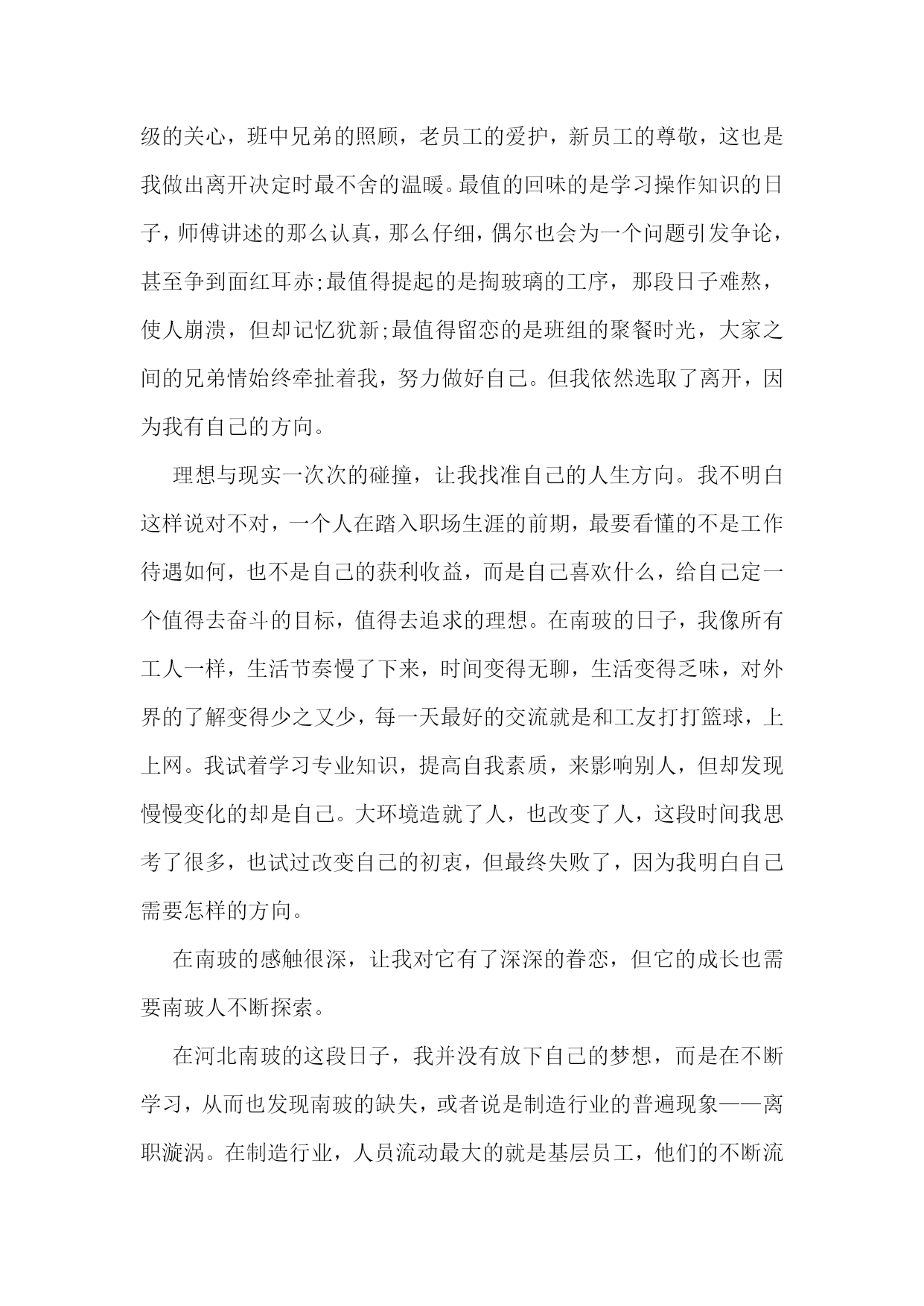 级的关心，班中兄弟的照顾，老员工的爱护，新员工的尊敬，这也是我做出离开决定时最不舍的温暖。最值的回味的是学习操作知识的日子，师傅讲述的那么认真，那么仔细，偶尔也会为一个问题引发争论，甚至争到面红耳赤;最值得提起的是掏玻璃的工序，那段日子难熬，使人崩溃，但却记忆犹新;最值得留恋的是班组的聚餐时光，大家之间的兄弟情始终牵扯着我，努力做好自己。但我依然选取了离开，因为我有自己的方向。

理想与现实一次次的碰撞，让我找准自己的人生方向。我不明白这样说对不对，一个人在踏入职场生涯的前期，最要看懂的不是工作待遇如何，也不是自己的获利收益，而是自己喜欢什么，给自己定一个值得去奋斗的目标，值得去追求的理想。在南玻的日子，我像所有工人一样，生活节奏慢了下来，时间变得无聊，生活变得乏味，对外界的了解变得少之又少，每一天最好的交流就是和工友打打篮球，上上网。我试着学习专业知识，提高自我素质，来影响别人，但却发现慢慢变化的却是自己。大环境造就了人，也改变了人，这段时间我思考了很多，也试过改变自己的初衷，但最终失败了，因为我明白自己需要怎样的方向。

在南玻的感触很深，让我对它有了深深的眷恋，但它的成长也需要南玻人不断探索。

在河北南玻的这段日子，我并没有放下自己的梦想，而是在不断学习，从而也发现南玻的缺失，或者说是制造行业的普遍现象——离职漩涡。在制造行业，人员流动最大的就是基层员工，他们的不断流